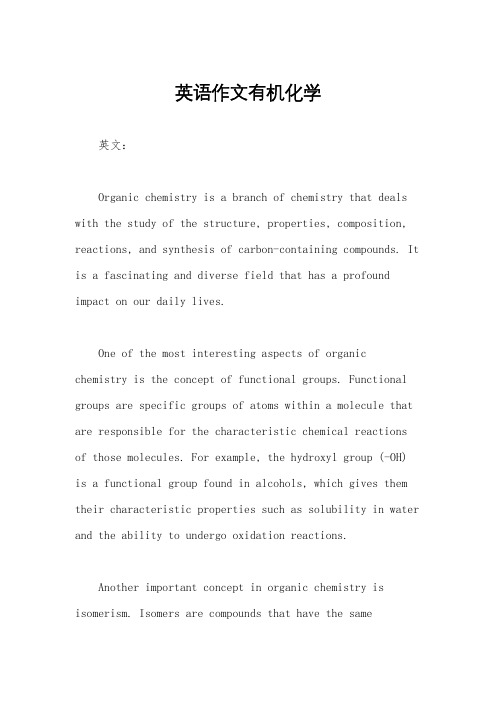 英语作文有机化学

英文：

Organic chemistry is a branch of chemistry that deals with the study of the structure, properties, composition, reactions, and synthesis of carbon-containing compounds. It is a fascinating and diverse field that has a profound impact on our daily lives.

One of the most interesting aspects of organic chemistry is the concept of functional groups. Functional groups are specific groups of atoms within a molecule that are responsible for the characteristic chemical reactions of those molecules. For example, the hydroxyl group (-OH) is a functional group found in alcohols, which gives them their characteristic properties such as solubility in water and the ability to undergo oxidation reactions.

Another important concept in organic chemistry is isomerism. Isomers are compounds that have the same